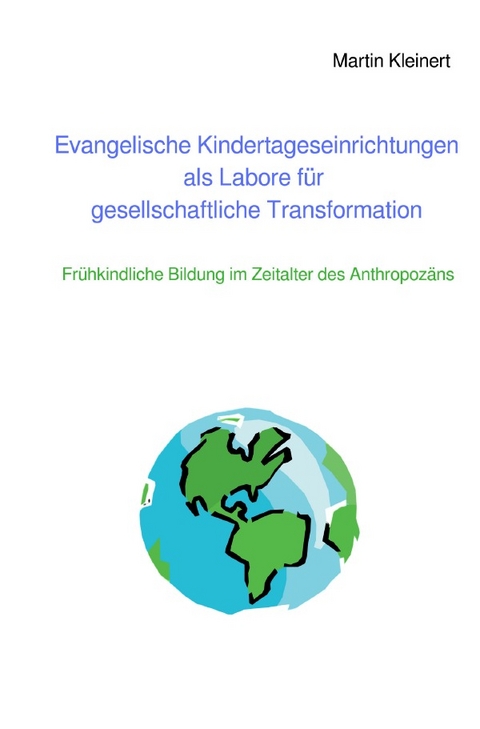 Martin Kleinert

Evangelische Kindertageseinrichtungen
als Labore für
gesellschaftliche Transformation

Frühkindliche Bildung im Zeitalter des Anthropozäns